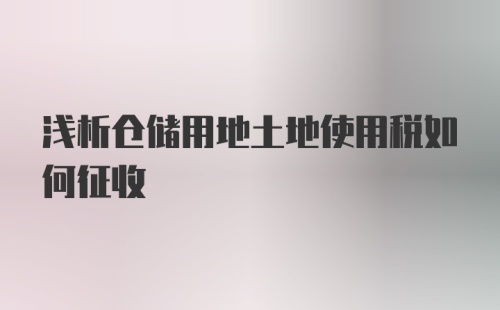 浅析仓储用地土地使用税如何征收